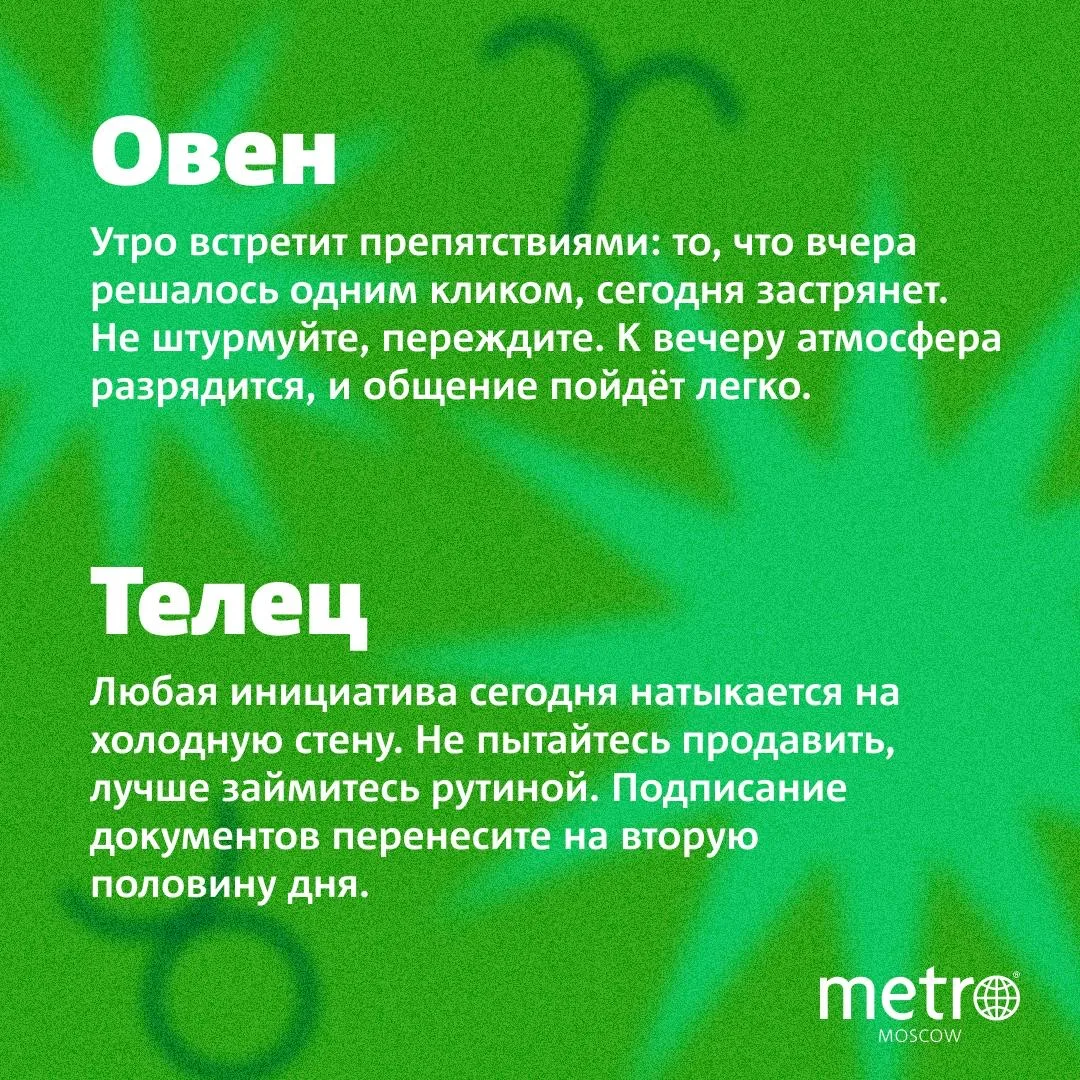 Овен

Утро встретит препятствиями: то, что вчера решалось одним кликом, сегодня застрянет. Не штурмуйте, переждите. К вечеру атмосфера разрядится, и общение пойдёт легко.

Телец

Любая инициатива сегодня натыкается на холодную стену. Не пытайтесь продавить, лучше займитесь рутиной. Подписание документов перенесите на вторую половину дня.

metro
MOSCOW